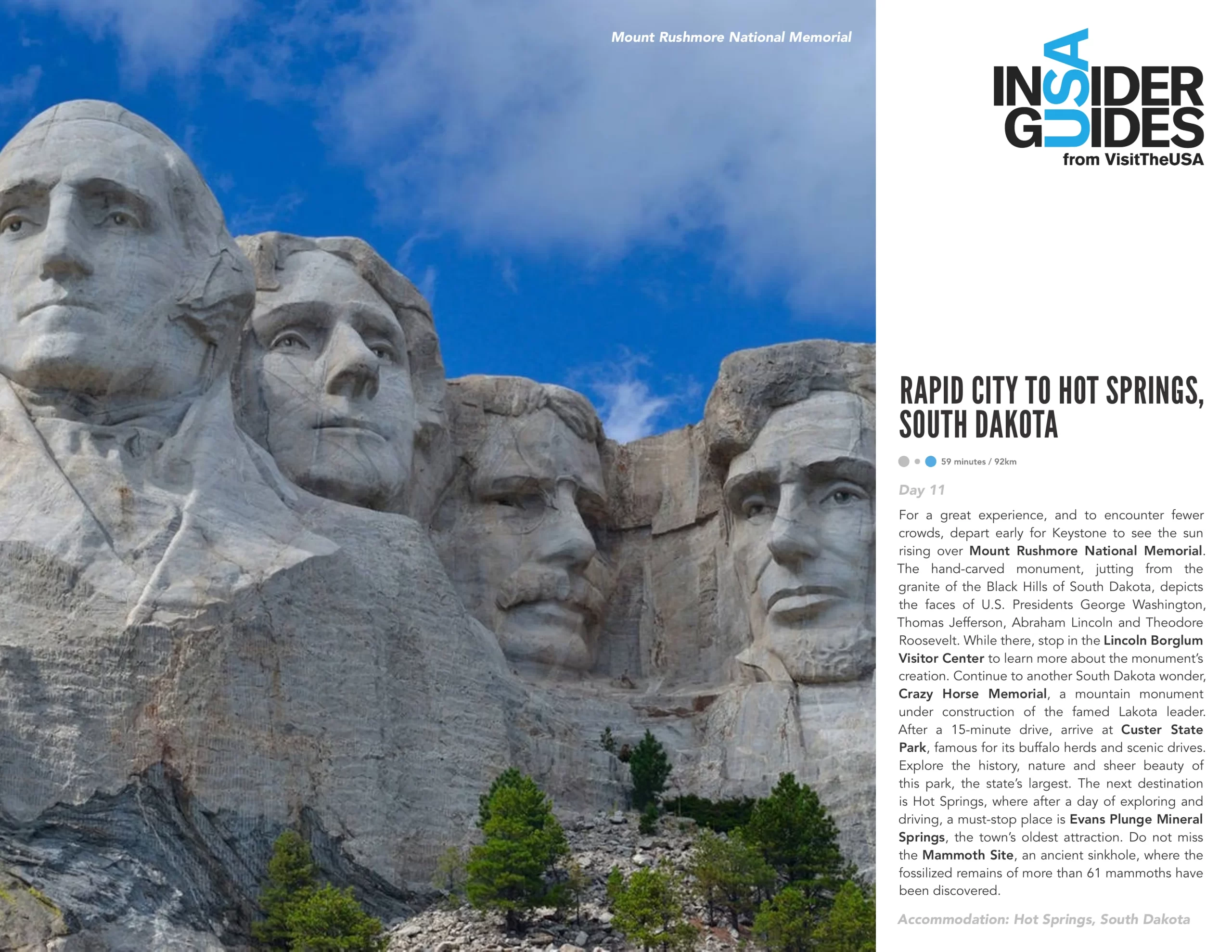 Mount Rushmore National Memorial

INSIDER GUIDES USA from VisitTheUSA

RAPID CITY TO HOT SPRINGS, SOUTH DAKOTA

59 minutes / 92km

Day 11

For a great experience, and to encounter fewer crowds, depart early for Keystone to see the sun rising over Mount Rushmore National Memorial. The hand-carved monument, jutting from the granite of the Black Hills of South Dakota, depicts the faces of U.S. Presidents George Washington, Thomas Jefferson, Abraham Lincoln and Theodore Roosevelt. While there, stop in the Lincoln Borglum Visitor Center to learn more about the monument's creation. Continue to another South Dakota wonder, Crazy Horse Memorial, a mountain monument under construction of the famed Lakota leader. After a 15-minute drive, arrive at Custer State Park, famous for its buffalo herds and scenic drives. Explore the history, nature and sheer beauty of this park, the state's largest. The next destination is Hot Springs, where after a day of exploring and driving, a must-stop place is Evans Plunge Mineral Springs, the town's oldest attraction. Do not miss the Mammoth Site, an ancient sinkhole, where the fossilized remains of more than 61 mammoths have been discovered.

Accommodation: Hot Springs, South Dakota